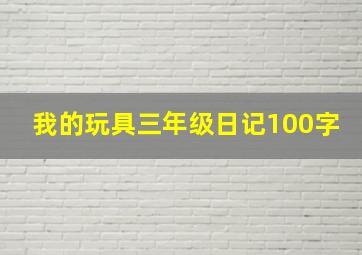 我的玩具三年级日记100字